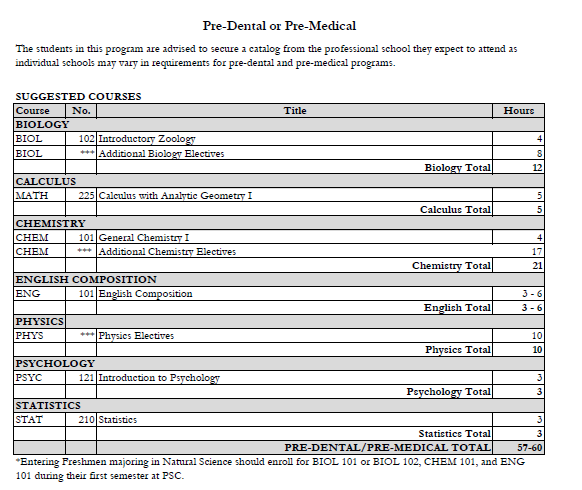 Pre-Dental or Pre-Medical

The students in this program are advised to secure a catalog from the professional school they expect to attend as individual schools may vary in requirements for pre-dental and pre-medical programs.

SUGGESTED COURSES

| Course | No. | Title | Hours |
|---|---|---|---|
| BIOLOGY | | | |
| BIOL | 102 | Introductory Zoology | 4 |
| BIOL | *** | Additional Biology Electives | 8 |
| | | Biology Total | 12 |
| CALCULUS | | | |
| MATH | 225 | Calculus with Analytic Geometry I | 5 |
| | | Calculus Total | 5 |
| CHEMISTRY | | | |
| CHEM | 101 | General Chemistry I | 4 |
| CHEM | *** | Additional Chemistry Electives | 17 |
| | | Chemistry Total | 21 |
| ENGLISH COMPOSITION | | | |
| ENG | 101 | English Composition | 3 - 6 |
| | | English Total | 3 - 6 |
| PHYSICS | | | |
| PHYS | *** | Physics Electives | 10 |
| | | Physics Total | 10 |
| PSYCHOLOGY | | | |
| PSYC | 121 | Introduction to Psychology | 3 |
| | | Psychology Total | 3 |
| STATISTICS | | | |
| STAT | 210 | Statistics | 3 |
| | | Statistics Total | 3 |
| | | PRE-DENTAL/PRE-MEDICAL TOTAL | 57-60 |

*Entering Freshmen majoring in Natural Science should enroll for BIOL 101 or BIOL 102, CHEM 101, and ENG 101 during their first semester at PSC.